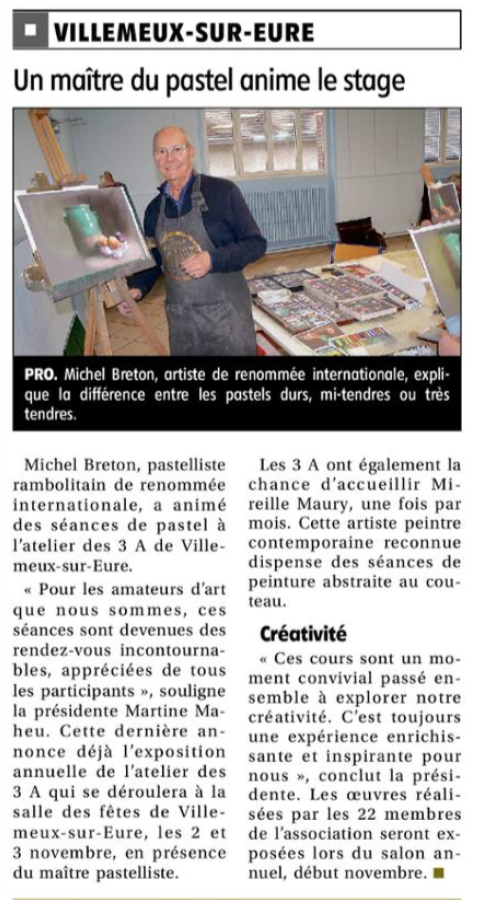 VILLEMEUX-SUR-EURE

Un maître du pastel anime le stage

PRO. Michel Breton, artiste de renommée internationale, explique la différence entre les pastels durs, mi-tendres ou très tendres.

Michel Breton, pastelliste rambolitain de renommée internationale, a animé des séances de pastel à l'atelier des 3 A de Villemeux-sur-Eure.

« Pour les amateurs d'art que nous sommes, ces séances sont devenues des rendez-vous incontournables, appréciées de tous les participants », souligne la présidente Martine Maheu. Cette dernière annonce déjà l'exposition annuelle de l'atelier des 3 A qui se déroulera à la salle des fêtes de Villemeux-sur-Eure, les 2 et 3 novembre, en présence du maître pastelliste.

Les 3 A ont également la chance d'accueillir Mireille Maury, une fois par mois. Cette artiste peintre contemporaine reconnue dispense des séances de peinture abstraite au couteau.

Créativité

« Ces cours sont un moment convivial passé ensemble à explorer notre créativité. C'est toujours une expérience enrichissante et inspirante pour nous », conclut la présidente. Les œuvres réalisées par les 22 membres de l'association seront exposées lors du salon annuel, début novembre. ■